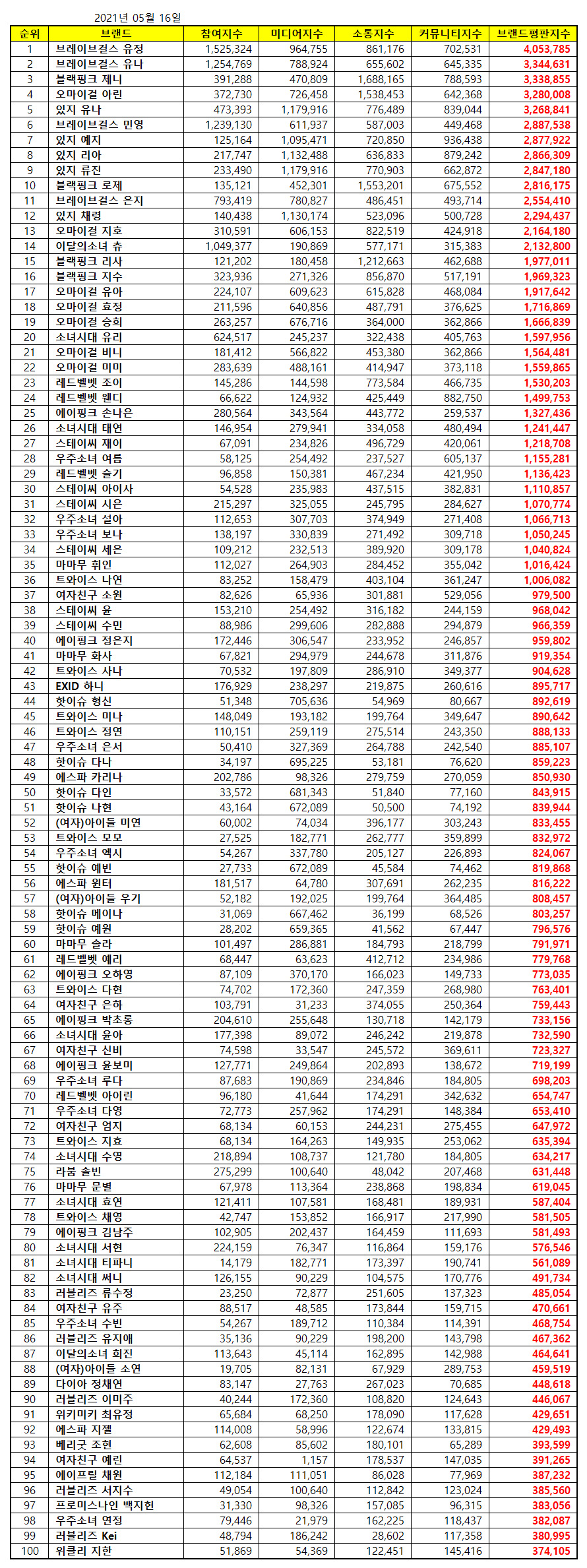 2021년 05월 16일

| 순위 | 브랜드 | 참여지수 | 미디어지수 | 소통지수 | 커뮤니티지수 | 브랜드평판지수 |
|---|---|---|---|---|---|---|
| 1 | 브레이브걸스 유정 | 1,525,324 | 964,755 | 861,176 | 702,531 | 4,053,785 |
| 2 | 브레이브걸스 유나 | 1,254,769 | 788,924 | 655,602 | 645,335 | 3,344,631 |
| 3 | 블랙핑크 제니 | 391,288 | 470,809 | 1,688,165 | 788,593 | 3,338,855 |
| 4 | 오마이걸 아린 | 372,730 | 726,458 | 1,538,453 | 642,368 | 3,280,008 |
| 5 | 있지 유나 | 473,393 | 1,179,916 | 776,489 | 839,044 | 3,268,841 |
| 6 | 브레이브걸스 민영 | 1,239,130 | 611,937 | 587,003 | 449,468 | 2,887,538 |
| 7 | 있지 예지 | 125,164 | 1,095,471 | 720,850 | 936,438 | 2,877,922 |
| 8 | 있지 리아 | 217,747 | 1,132,488 | 636,833 | 879,242 | 2,866,309 |
| 9 | 있지 류진 | 233,490 | 1,179,916 | 770,903 | 662,872 | 2,847,180 |
| 10 | 블랙핑크 로제 | 135,121 | 452,301 | 1,553,201 | 675,552 | 2,816,175 |
| 11 | 브레이브걸스 은지 | 793,419 | 780,827 | 486,451 | 493,714 | 2,554,410 |
| 12 | 있지 채령 | 140,438 | 1,130,174 | 523,096 | 500,728 | 2,294,437 |
| 13 | 오마이걸 지호 | 310,591 | 606,153 | 822,519 | 424,918 | 2,164,180 |
| 14 | 이달의소녀 츄 | 1,049,377 | 190,869 | 577,171 | 315,383 | 2,132,800 |
| 15 | 블랙핑크 리사 | 121,202 | 180,458 | 1,212,663 | 462,688 | 1,977,011 |
| 16 | 블랙핑크 지수 | 323,936 | 271,326 | 856,870 | 517,191 | 1,969,323 |
| 17 | 오마이걸 유아 | 224,107 | 609,623 | 615,828 | 468,084 | 1,917,642 |
| 18 | 오마이걸 효정 | 211,596 | 640,856 | 487,791 | 376,625 | 1,716,869 |
| 19 | 오마이걸 승희 | 263,257 | 676,716 | 364,000 | 362,866 | 1,666,839 |
| 20 | 소녀시대 유리 | 624,517 | 245,237 | 322,438 | 405,763 | 1,597,956 |
| 21 | 오마이걸 비니 | 181,412 | 566,822 | 453,380 | 362,866 | 1,564,481 |
| 22 | 오마이걸 미미 | 283,639 | 488,161 | 414,947 | 373,118 | 1,559,865 |
| 23 | 레드벨벳 조이 | 145,286 | 144,598 | 773,584 | 466,735 | 1,530,203 |
| 24 | 레드벨벳 웬디 | 66,622 | 124,932 | 425,449 | 882,750 | 1,499,753 |
| 25 | 에이핑크 손나은 | 280,564 | 343,564 | 443,772 | 259,537 | 1,327,436 |
| 26 | 소녀시대 태연 | 146,954 | 279,941 | 334,058 | 480,494 | 1,241,447 |
| 27 | 스테이씨 재이 | 67,091 | 234,826 | 496,729 | 420,061 | 1,218,708 |
| 28 | 우주소녀 여름 | 58,125 | 254,492 | 237,527 | 605,137 | 1,155,281 |
| 29 | 레드벨벳 슬기 | 96,858 | 150,381 | 467,234 | 421,950 | 1,136,423 |
| 30 | 스테이씨 아이사 | 54,528 | 235,983 | 437,515 | 382,831 | 1,110,857 |
| 31 | 스테이씨 시은 | 215,297 | 325,055 | 245,795 | 284,627 | 1,070,774 |
| 32 | 우주소녀 설아 | 112,653 | 307,703 | 374,949 | 271,408 | 1,066,713 |
| 33 | 우주소녀 보나 | 138,197 | 330,839 | 271,492 | 309,718 | 1,050,245 |
| 34 | 스테이씨 세은 | 109,212 | 232,513 | 389,920 | 309,178 | 1,040,824 |
| 35 | 마마무 휘인 | 112,027 | 264,903 | 284,452 | 355,042 | 1,016,424 |
| 36 | 트와이스 나연 | 83,252 | 158,479 | 403,104 | 361,247 | 1,006,082 |
| 37 | 여자친구 소원 | 82,626 | 65,936 | 301,881 | 529,056 | 979,500 |
| 38 | 스테이씨 윤 | 153,210 | 254,492 | 316,182 | 244,159 | 968,042 |
| 39 | 스테이씨 수민 | 88,986 | 299,606 | 282,888 | 294,879 | 966,359 |
| 40 | 에이핑크 정은지 | 172,446 | 306,547 | 233,952 | 246,857 | 959,802 |
| 41 | 마마무 화사 | 67,821 | 294,979 | 244,678 | 311,876 | 919,354 |
| 42 | 트와이스 사나 | 70,532 | 197,809 | 286,910 | 349,377 | 904,628 |
| 43 | EXID 하니 | 176,929 | 238,297 | 219,875 | 260,616 | 895,717 |
| 44 | 핫이슈 형신 | 51,348 | 705,636 | 54,969 | 80,667 | 892,619 |
| 45 | 트와이스 미나 | 148,049 | 193,182 | 199,764 | 349,647 | 890,642 |
| 46 | 트와이스 정연 | 110,151 | 259,119 | 275,514 | 243,350 | 888,133 |
| 47 | 우주소녀 은서 | 50,410 | 327,369 | 264,788 | 242,540 | 885,107 |
| 48 | 핫이슈 다나 | 34,197 | 695,225 | 53,181 | 76,620 | 859,223 |
| 49 | 에스파 카리나 | 202,786 | 98,326 | 279,759 | 270,059 | 850,930 |
| 50 | 핫이슈 다인 | 33,572 | 681,343 | 51,840 | 77,160 | 843,915 |
| 51 | 핫이슈 나현 | 43,164 | 672,089 | 50,500 | 74,192 | 839,944 |
| 52 | (여자)아이들 미연 | 60,002 | 74,034 | 396,177 | 303,243 | 833,455 |
| 53 | 트와이스 모모 | 27,525 | 182,771 | 262,777 | 359,899 | 832,972 |
| 54 | 우주소녀 엑시 | 54,267 | 337,780 | 205,127 | 226,893 | 824,067 |
| 55 | 핫이슈 예빈 | 27,733 | 672,089 | 45,584 | 74,462 | 819,868 |
| 56 | 에스파 윈터 | 181,517 | 64,780 | 307,691 | 262,235 | 816,222 |
| 57 | (여자)아이들 우기 | 52,182 | 192,025 | 199,764 | 364,485 | 808,457 |
| 58 | 핫이슈 메이나 | 31,069 | 667,462 | 36,199 | 68,526 | 803,257 |
| 59 | 핫이슈 예원 | 28,202 | 659,365 | 41,562 | 67,447 | 796,576 |
| 60 | 마마무 솔라 | 101,497 | 286,881 | 184,793 | 218,799 | 791,971 |
| 61 | 레드벨벳 예리 | 68,447 | 63,623 | 412,712 | 234,986 | 779,768 |
| 62 | 에이핑크 오하영 | 87,109 | 370,170 | 166,023 | 149,733 | 773,035 |
| 63 | 트와이스 다현 | 74,702 | 172,360 | 247,359 | 268,980 | 763,401 |
| 64 | 여자친구 은하 | 103,791 | 31,233 | 374,055 | 250,364 | 759,443 |
| 65 | 에이핑크 박초롱 | 204,610 | 255,648 | 130,718 | 142,179 | 733,156 |
| 66 | 소녀시대 윤아 | 177,398 | 89,072 | 246,242 | 219,878 | 732,590 |
| 67 | 여자친구 신비 | 74,598 | 33,547 | 245,572 | 369,611 | 723,327 |
| 68 | 에이핑크 윤보미 | 127,771 | 249,864 | 202,893 | 138,672 | 719,199 |
| 69 | 우주소녀 루다 | 87,683 | 190,869 | 234,846 | 184,805 | 698,203 |
| 70 | 레드벨벳 아이린 | 96,180 | 41,644 | 174,291 | 342,632 | 654,747 |
| 71 | 우주소녀 다영 | 72,773 | 257,962 | 174,291 | 148,384 | 653,410 |
| 72 | 여자친구 엄지 | 68,134 | 60,153 | 244,231 | 275,455 | 647,972 |
| 73 | 트와이스 지효 | 68,134 | 164,263 | 149,935 | 253,062 | 635,394 |
| 74 | 소녀시대 수영 | 218,894 | 108,737 | 121,780 | 184,805 | 634,217 |
| 75 | 라붐 솔빈 | 275,299 | 100,640 | 48,042 | 207,468 | 631,448 |
| 76 | 마마무 문별 | 67,978 | 113,364 | 238,868 | 198,834 | 619,045 |
| 77 | 소녀시대 효연 | 121,411 | 107,581 | 168,481 | 189,931 | 587,404 |
| 78 | 트와이스 채영 | 42,747 | 153,852 | 166,917 | 217,990 | 581,505 |
| 79 | 에이핑크 김남주 | 102,905 | 202,437 | 164,459 | 111,693 | 581,493 |
| 80 | 소녀시대 서현 | 224,159 | 76,347 | 116,864 | 159,176 | 576,546 |
| 81 | 소녀시대 티파니 | 14,179 | 182,771 | 173,397 | 190,741 | 561,089 |
| 82 | 소녀시대 써니 | 126,155 | 90,229 | 104,575 | 170,776 | 491,734 |
| 83 | 러블리즈 류수정 | 23,250 | 72,877 | 251,605 | 137,323 | 485,054 |
| 84 | 여자친구 유주 | 88,517 | 48,585 | 173,844 | 159,715 | 470,661 |
| 85 | 우주소녀 수빈 | 54,267 | 189,712 | 110,384 | 114,391 | 468,754 |
| 86 | 러블리즈 유지애 | 35,136 | 90,229 | 198,200 | 143,798 | 467,362 |
| 87 | 이달의소녀 희진 | 113,643 | 45,114 | 162,895 | 142,988 | 464,641 |
| 88 | (여자)아이들 소연 | 19,705 | 82,131 | 67,929 | 289,753 | 459,519 |
| 89 | 다이아 정채연 | 83,147 | 27,763 | 267,023 | 70,685 | 448,618 |
| 90 | 러블리즈 이미주 | 40,244 | 172,360 | 108,820 | 124,643 | 446,067 |
| 91 | 위키미키 최유정 | 65,684 | 68,250 | 178,090 | 117,628 | 429,651 |
| 92 | 에스파 지젤 | 114,008 | 58,996 | 122,674 | 133,815 | 429,493 |
| 93 | 베리굿 조현 | 62,608 | 85,602 | 180,101 | 65,289 | 393,599 |
| 94 | 여자친구 예린 | 64,537 | 1,157 | 178,537 | 147,035 | 391,265 |
| 95 | 에이프릴 채원 | 112,184 | 111,051 | 86,028 | 77,969 | 387,232 |
| 96 | 러블리즈 서지수 | 49,054 | 100,640 | 112,842 | 123,024 | 385,560 |
| 97 | 프로미스나인 백지헌 | 31,330 | 98,326 | 157,085 | 96,315 | 383,056 |
| 98 | 우주소녀 연정 | 79,446 | 21,979 | 162,225 | 118,437 | 382,087 |
| 99 | 러블리즈 Kei | 48,794 | 186,242 | 28,602 | 117,358 | 380,995 |
| 100 | 위클리 지한 | 51,869 | 54,369 | 122,451 | 145,416 | 374,105 |